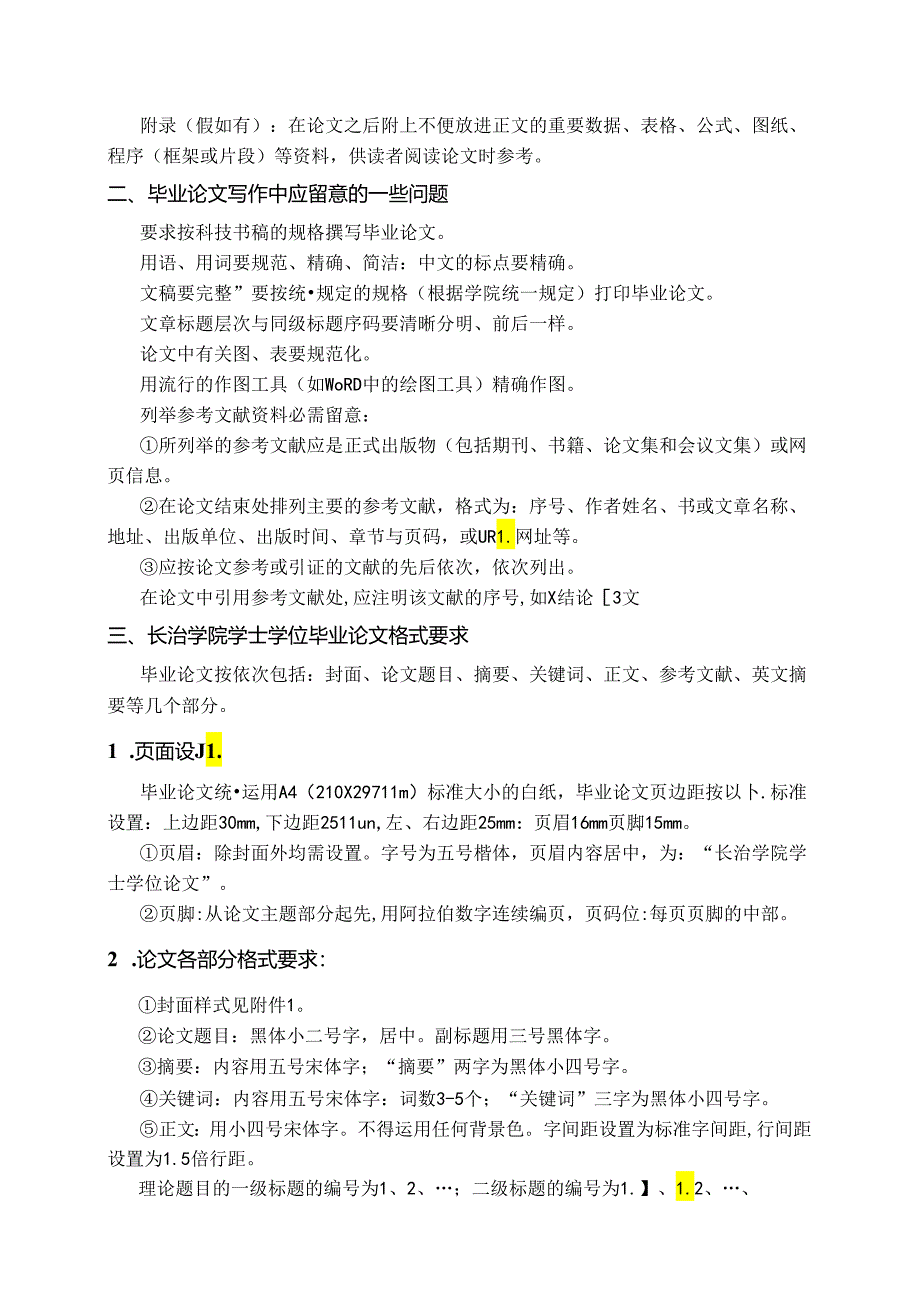 附录（假如有）：在论文之后附上不便放进正文的重要数据、表格、公式、图纸、程序（框架或片段）等资料，供读者阅读论文时参考。

二、毕业论文写作中应留意的一些问题

要求按科技书稿的规格撰写毕业论文。

用语、用词要规范、精确、简洁：中文的标点要精确。

文稿要完整”要按统•规定的规格（根据学院统一规定）打印毕业论文。

文章标题层次与同级标题序码要清晰分明、前后一样。

论文中有关图、表要规范化。

用流行的作图工具（如WoRD中的绘图工具）精确作图。

列举参考文献资料必需留意：

①所列举的参考文献应是正式出版物（包括期刊、书籍、论文集和会议文集）或网页信息。

②在论文结束处排列主要的参考文献，格式为：序号、作者姓名、书或文章名称、地址、出版单位、出版时间、章节与页码，或UR1.网址等。

③应按论文参考或引证的文献的先后依次，依次列出。

在论文中引用参考文献处,应注明该文献的序号,如X结论［3文

三、长治学院学士学位毕业论文格式要求

毕业论文按依次包括：封面、论文题目、摘要、关键词、正文、参考文献、英文摘要等几个部分。

1 .页面设J1.

毕业论文统•运用A4（210X29711m）标准大小的白纸，毕业论文页边距按以卜.标准设置：上边距30mm,下边距2511un,左、右边距25mm：页眉16mm页脚15mm。

①页眉：除封面外均需设置。字号为五号楷体，页眉内容居中，为：“长治学院学士学位论文”。

②页脚:从论文主题部分起先,用阿拉伯数字连续编页，页码位:每页页脚的中部。

2 .论文各部分格式要求：

①封面样式见附件1。

②论文题目：黑体小二号字，居中。副标题用三号黑体字。

③摘要：内容用五号宋体字；“摘要”两字为黑体小四号字。

④关键词：内容用五号宋体字：词数3-5个；“关键词”三字为黑体小四号字。

⑤正文：用小四号宋体字。不得运用任何背景色。字间距设置为标准字间距,行间距设置为1.5倍行距。

理论题目的一级标题的编号为1、2、…；二级标题的编号为1.】、1.2、…、